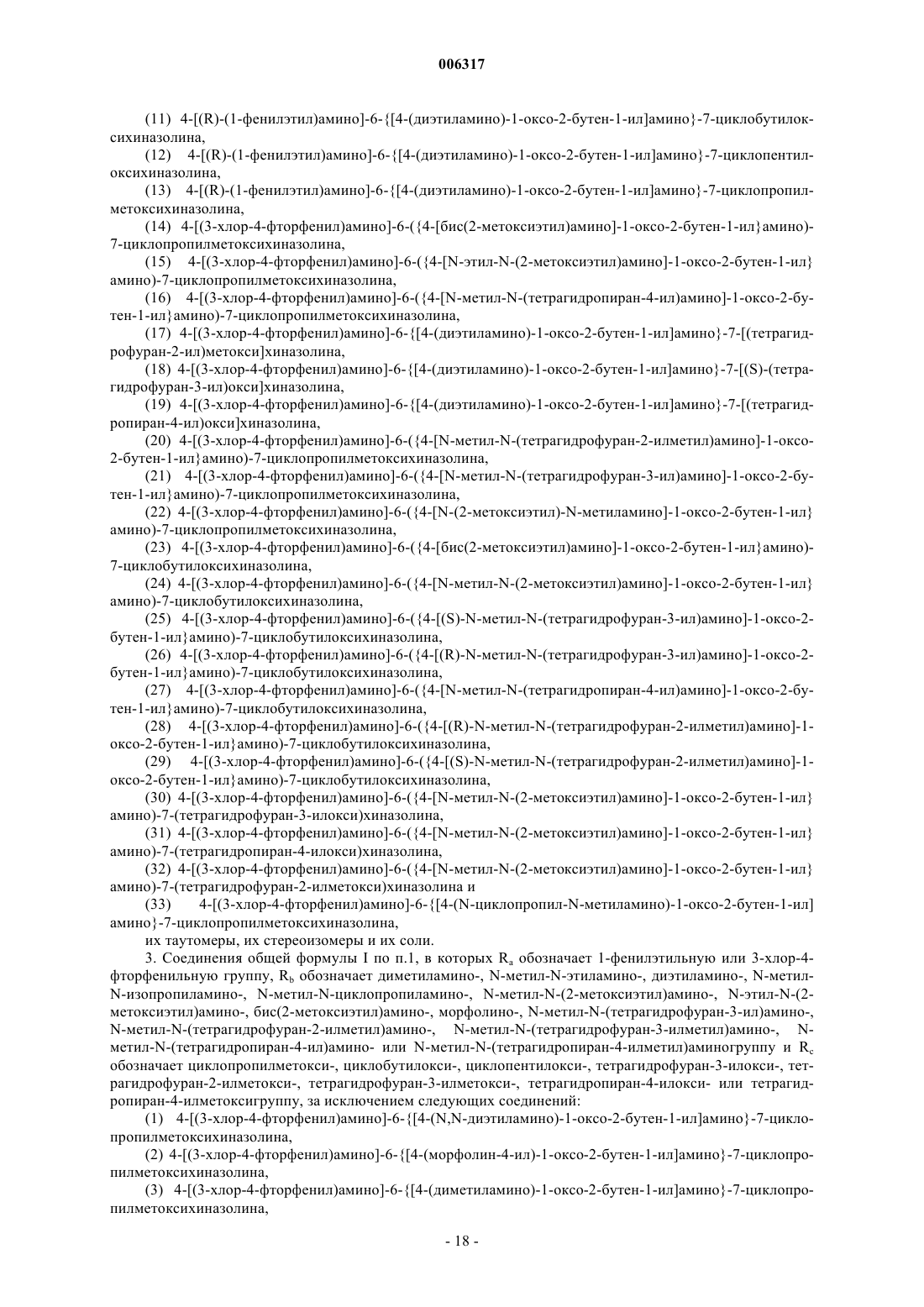 006317

(11) 4-[(R)-(1-фенилэтил)амино]-6-{[4-(диэтиламино)-1-оксо-2-бутен-1-ил]амино}-7-циклобутилоксихиназолина,

(12) 4-[(R)-(1-фенилэтил)амино]-6-{[4-(диэтиламино)-1-оксо-2-бутен-1-ил]амино}-7-циклопентилоксихиназолина,

(13) 4-[(R)-(1-фенилэтил)амино]-6-{[4-(диэтиламино)-1-оксо-2-бутен-1-ил]амино}-7-циклопропилметоксихиназолина,

(14) 4-[(3-хлор-4-фторфенил)амино]-6-({4-[бис(2-метоксиэтил)амино]-1-оксо-2-бутен-1-ил}амино)-7-циклопропилметоксихиназолина,

(15) 4-[(3-хлор-4-фторфенил)амино]-6-({4-[N-этил-N-(2-метоксиэтил)амино]-1-оксо-2-бутен-1-ил}амино)-7-циклопропилметоксихиназолина,

(16) 4-[(3-хлор-4-фторфенил)амино]-6-({4-[N-метил-N-(тетрагидропиран-4-ил)амино]-1-оксо-2-бутен-1-ил}амино)-7-циклопропилметоксихиназолина,

(17) 4-[(3-хлор-4-фторфенил)амино]-6-{[4-(диэтиламино)-1-оксо-2-бутен-1-ил]амино}-7-[(тетрагидрофуран-2-ил)метокси]хиназолина,

(18) 4-[(3-хлор-4-фторфенил)амино]-6-{[4-(диэтиламино)-1-оксо-2-бутен-1-ил]амино}-7-[(S)-(тетрагидрофуран-3-ил)окси]хиназолина,

(19) 4-[(3-хлор-4-фторфенил)амино]-6-{[4-(диэтиламино)-1-оксо-2-бутен-1-ил]амино}-7-[(тетрагидропиран-4-ил)окси]хиназолина,

(20) 4-[(3-хлор-4-фторфенил)амино]-6-({4-[N-метил-N-(тетрагидрофуран-2-илметил)амино]-1-оксо-2-бутен-1-ил}амино)-7-циклопропилметоксихиназолина,

(21) 4-[(3-хлор-4-фторфенил)амино]-6-({4-[N-метил-N-(тетрагидрофуран-3-ил)амино]-1-оксо-2-бутен-1-ил}амино)-7-циклопропилметоксихиназолина,

(22) 4-[(3-хлор-4-фторфенил)амино]-6-({4-[N-(2-метоксиэтил)-N-метиламино]-1-оксо-2-бутен-1-ил}амино)-7-циклопропилметоксихиназолина,

(23) 4-[(3-хлор-4-фторфенил)амино]-6-({4-[бис(2-метоксиэтил)амино]-1-оксо-2-бутен-1-ил}амино)-7-циклобутилоксихиназолина,

(24) 4-[(3-хлор-4-фторфенил)амино]-6-({4-[N-метил-N-(2-метоксиэтил)амино]-1-оксо-2-бутен-1-ил}амино)-7-циклобутилоксихиназолина,

(25) 4-[(3-хлор-4-фторфенил)амино]-6-({4-[(S)-N-метил-N-(тетрагидрофуран-3-ил)амино]-1-оксо-2-бутен-1-ил}амино)-7-циклобутилоксихиназолина,

(26) 4-[(3-хлор-4-фторфенил)амино]-6-({4-[(R)-N-метил-N-(тетрагидрофуран-3-ил)амино]-1-оксо-2-бутен-1-ил}амино)-7-циклобутилоксихиназолина,

(27) 4-[(3-хлор-4-фторфенил)амино]-6-({4-[N-метил-N-(тетрагидропиран-4-ил)амино]-1-оксо-2-бутен-1-ил}амино)-7-циклобутилоксихиназолина,

(28) 4-[(3-хлор-4-фторфенил)амино]-6-({4-[(R)-N-метил-N-(тетрагидрофуран-2-илметил)амино]-1-оксо-2-бутен-1-ил}амино)-7-циклобутилоксихиназолина,

(29) 4-[(3-хлор-4-фторфенил)амино]-6-({4-[(S)-N-метил-N-(тетрагидрофуран-2-илметил)амино]-1-оксо-2-бутен-1-ил}амино)-7-циклобутилоксихиназолина,

(30) 4-[(3-хлор-4-фторфенил)амино]-6-({4-[N-метил-N-(2-метоксиэтил)амино]-1-оксо-2-бутен-1-ил}амино)-7-(тетрагидрофуран-3-илокси)хиназолина,

(31) 4-[(3-хлор-4-фторфенил)амино]-6-({4-[N-метил-N-(2-метоксиэтил)амино]-1-оксо-2-бутен-1-ил}амино)-7-(тетрагидропиран-4-илокси)хиназолина,

(32) 4-[(3-хлор-4-фторфенил)амино]-6-({4-[N-метил-N-(2-метоксиэтил)амино]-1-оксо-2-бутен-1-ил}амино)-7-(тетрагидрофуран-2-илметокси)хиназолина и

(33) 4-[(3-хлор-4-фторфенил)амино]-6-{[4-(N-циклопропил-N-метиламино)-1-оксо-2-бутен-1-ил]амино}-7-циклопропилметоксихиназолина,

их таутомеры, их стереоизомеры и их соли.

3. Соединения общей формулы I по п.1, в которых $R_a$ обозначает 1-фенилэтильную или 3-хлор-4-фторфенильную группу, $R_b$ обозначает диметиламино-, N-метил-N-этиламино-, диэтиламино-, N-метил-N-изопропиламино-, N-метил-N-циклопропиламино-, N-метил-N-(2-метоксиэтил)амино-, N-этил-N-(2-метоксиэтил)амино-, бис(2-метоксиэтил)амино-, морфолино-, N-метил-N-(тетрагидрофуран-3-ил)амино-, N-метил-N-(тетрагидрофуран-2-илметил)амино-, N-метил-N-(тетрагидрофуран-3-илметил)амино-, N-метил-N-(тетрагидропиран-4-ил)амино- или N-метил-N-(тетрагидропиран-4-илметил)аминогруппу и $R_c$ обозначает циклопропилметокси-, циклобутилокси-, циклопентилокси-, тетрагидрофуран-3-илокси-, тетрагидрофуран-2-илметокси-, тетрагидрофуран-3-илметокси-, тетрагидропиран-4-илокси- или тетрагидропиран-4-илметоксигруппу, за исключением следующих соединений:

(1) 4-[(3-хлор-4-фторфенил)амино]-6-{[4-(N,N-диэтиламино)-1-оксо-2-бутен-1-ил]амино}-7-циклопропилметоксихиназолина,

(2) 4-[(3-хлор-4-фторфенил)амино]-6-{[4-(морфолин-4-ил)-1-оксо-2-бутен-1-ил]амино}-7-циклопропилметоксихиназолина,

(3) 4-[(3-хлор-4-фторфенил)амино]-6-{[4-(диметиламино)-1-оксо-2-бутен-1-ил]амино}-7-циклопропилметоксихиназолина,

- 18 -